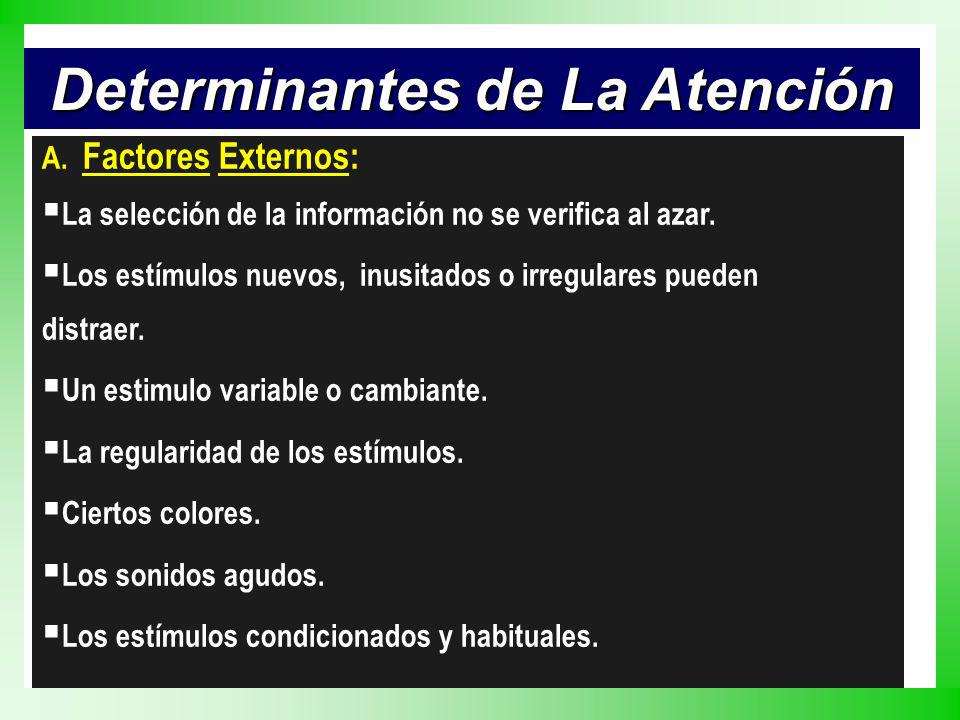 Determinantes de La Atención

A. Factores Externos:

▪La selección de la información no se verifica al azar.

▪Los estímulos nuevos, inusitados o irregulares pueden distraer.

▪Un estimulo variable o cambiante.

▪La regularidad de los estímulos.

▪Ciertos colores.

▪Los sonidos agudos.

▪Los estímulos condicionados y habituales.